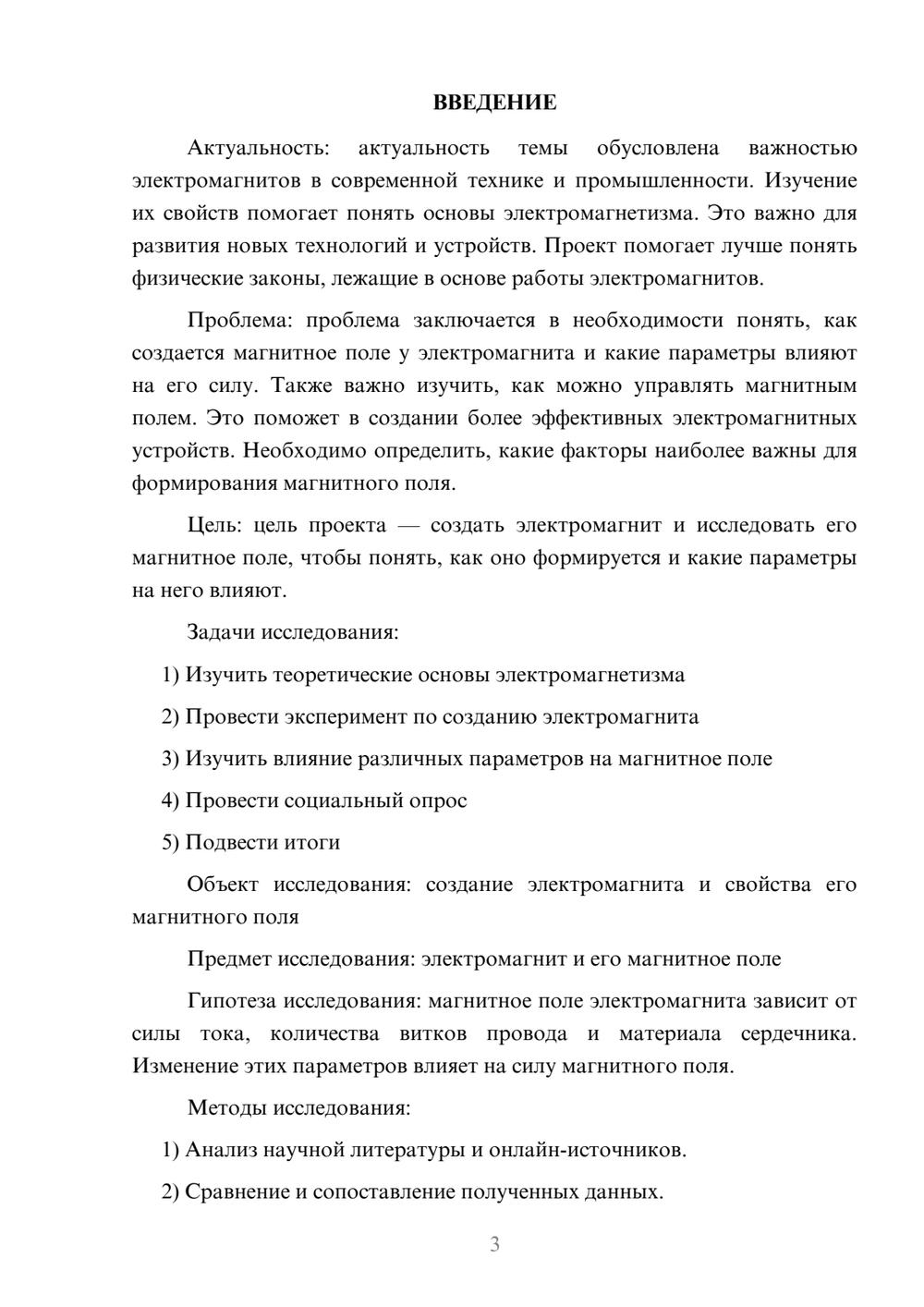 ВВЕДЕНИЕ

Актуальность: актуальность темы обусловлена важностью электромагнитов в современной технике и промышленности. Изучение их свойств помогает понять основы электромагнетизма. Это важно для развития новых технологий и устройств. Проект помогает лучше понять физические законы, лежащие в основе работы электромагнитов.

Проблема: проблема заключается в необходимости понять, как создается магнитное поле у электромагнита и какие параметры влияют на его силу. Также важно изучить, как можно управлять магнитным полем. Это поможет в создании более эффективных электромагнитных устройств. Необходимо определить, какие факторы наиболее важны для формирования магнитного поля.

Цель: цель проекта — создать электромагнит и исследовать его магнитное поле, чтобы понять, как оно формируется и какие параметры на него влияют.

Задачи исследования:

1) Изучить теоретические основы электромагнетизма

2) Провести эксперимент по созданию электромагнита

3) Изучить влияние различных параметров на магнитное поле

4) Провести социальный опрос

5) Подвести итоги

Объект исследования: создание электромагнита и свойства его магнитного поля

Предмет исследования: электромагнит и его магнитное поле

Гипотеза исследования: магнитное поле электромагнита зависит от силы тока, количества витков провода и материала сердечника. Изменение этих параметров влияет на силу магнитного поля.

Методы исследования:

1) Анализ научной литературы и онлайн-источников.

2) Сравнение и сопоставление полученных данных.

3